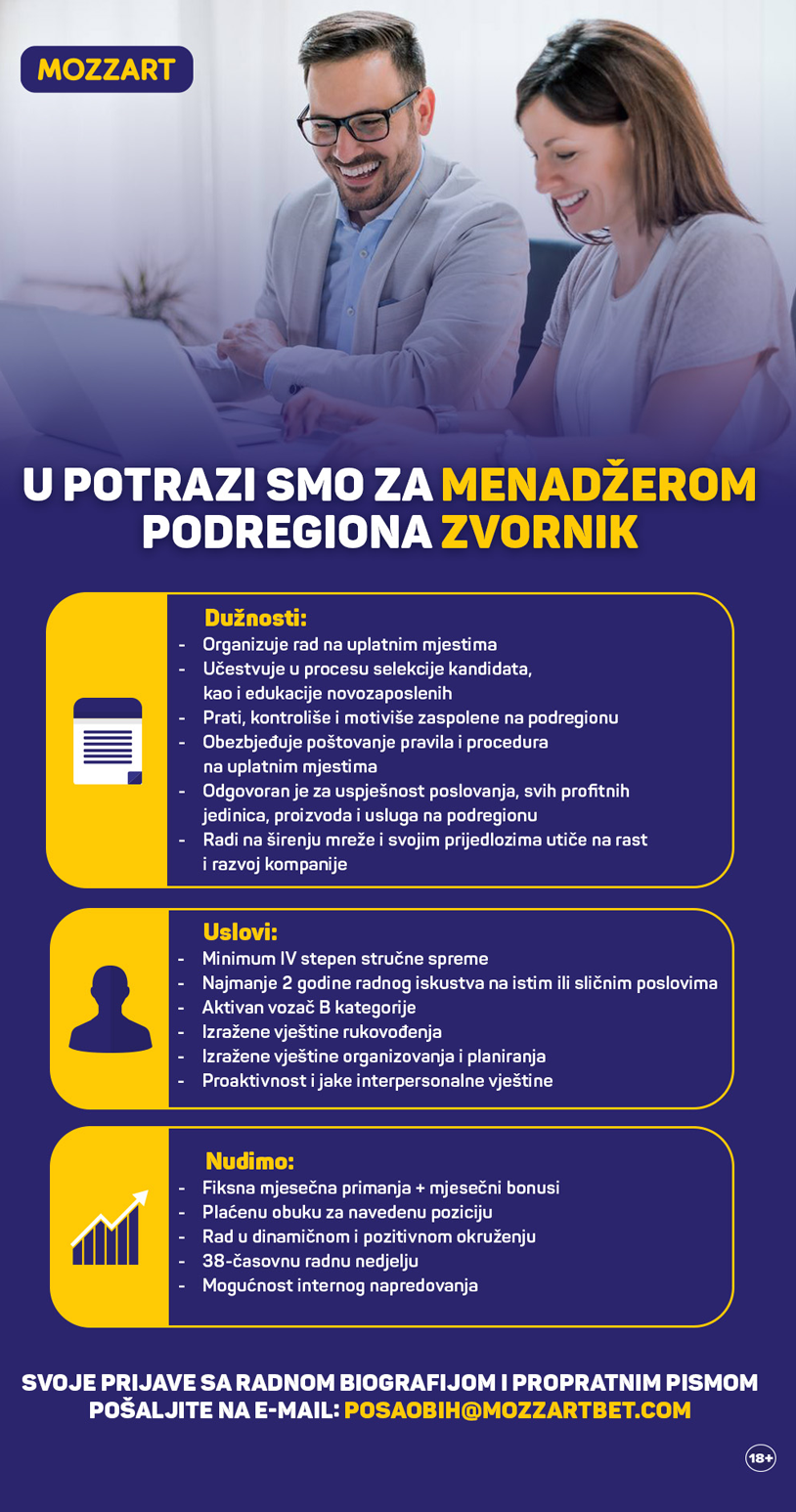 MOZZART

U POTRAZI SMO ZA MENADŽEROM PODREGIONA ZVORNIK

Dužnosti:
- Organizuje rad na uplatnim mjestima
- Učestvuje u procesu selekcije kandidata, kao i edukacije novozaposlenih
- Prati, kontroliše i motiviše zaspolene na podregionu
- Obezbjeđuje poštovanje pravila i procedura na uplatnim mjestima
- Odgovoran je za uspješnost poslovanja, svih profitnih jedinica, proizvoda i usluga na podregionu
- Radi na širenju mreže i svojim prijedlozima utiče na rast i razvoj kompanije

Uslovi:
- Minimum IV stepen stručne spreme
- Najmanje 2 godine radnog iskustva na istim ili sličnim poslovima
- Aktivan vozač B kategorije
- Izražene vještine rukovođenja
- Izražene vještine organizovanja i planiranja
- Proaktivnost i jake interpersonalne vještine

Nudimo:
- Fiksna mjesečna primanja + mjesečni bonusi
- Plaćenu obuku za navedenu poziciju
- Rad u dinamičnom i pozitivnom okruženju
- 38-časovnu radnu nedjelju
- Mogućnost internog napredovanja

SVOJE PRIJAVE SA RADNOM BIOGRAFIJOM I PROPRATNIM PISMOM POŠALJITE NA E-MAIL: POSAOBIH@MOZZARTBET.COM

18+